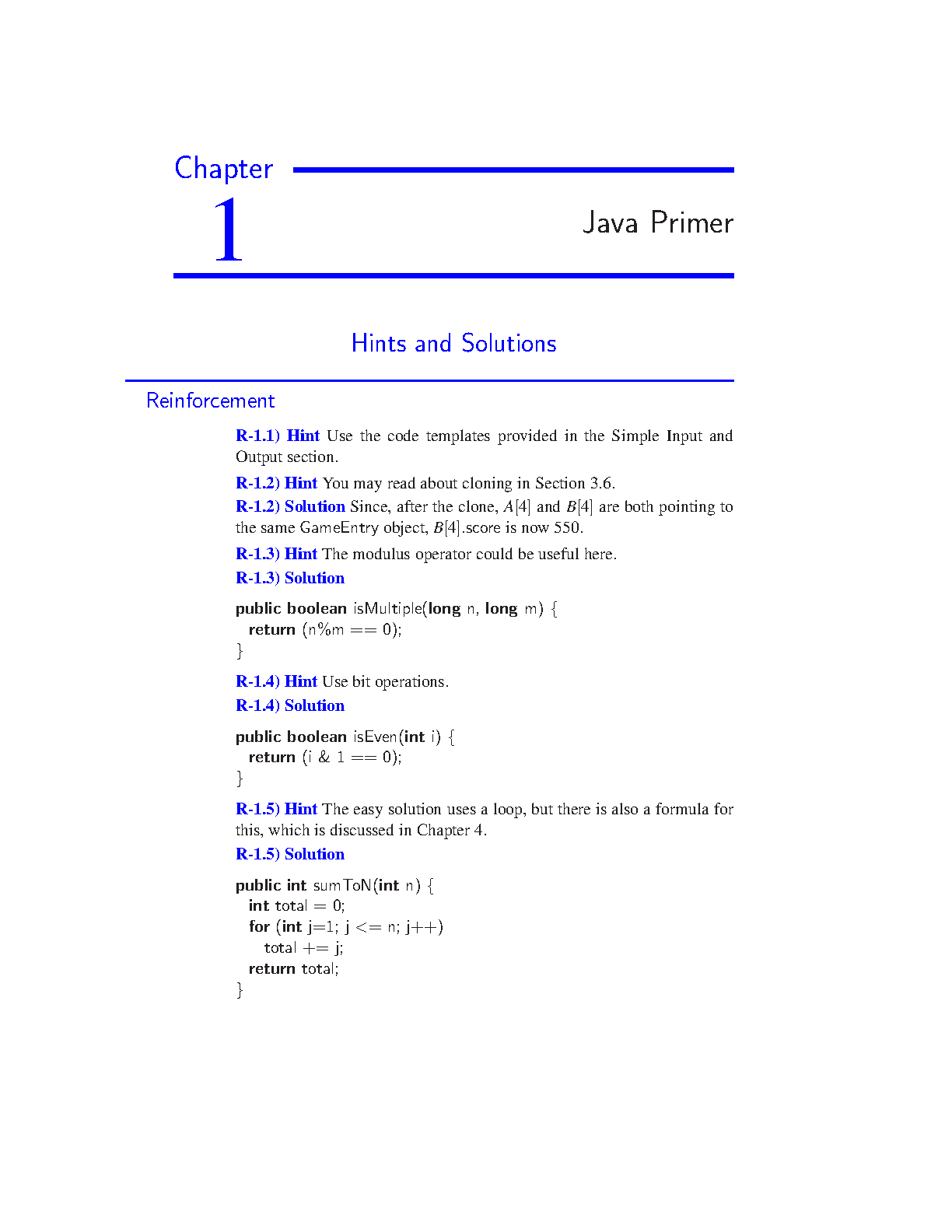 Chapter

1

Java Primer

Hints and Solutions

Reinforcement

R-1.1) Hint Use the code templates provided in the Simple Input and Output section.

R-1.2) Hint You may read about cloning in Section 3.6.

R-1.2) Solution Since, after the clone, $A[4]$ and $B[4]$ are both pointing to the same GameEntry object, $B[4]$.score is now 550.

R-1.3) Hint The modulus operator could be useful here.

R-1.3) Solution

public boolean isMultiple(long n, long m) {
  return (n%m == 0);
}

R-1.4) Hint Use bit operations.

R-1.4) Solution

public boolean isEven(int i) {
  return (i & 1 == 0);
}

R-1.5) Hint The easy solution uses a loop, but there is also a formula for this, which is discussed in Chapter 4.

R-1.5) Solution

public int sumToN(int n) {
  int total = 0;
  for (int j=1; j <= n; j++)
    total += j;
  return total;
}